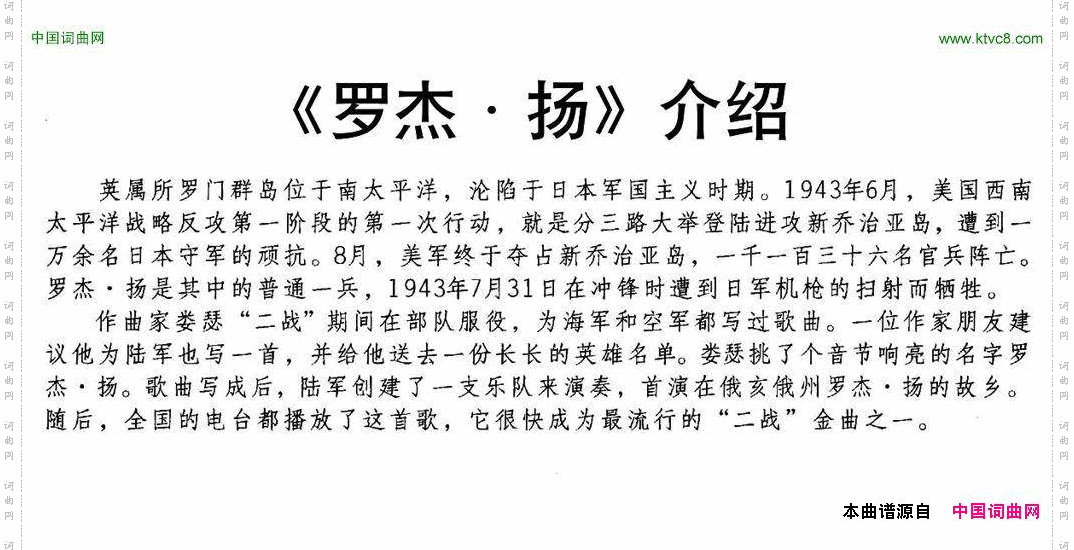 中国词曲网

www.ktvc8.com

《罗杰·扬》介绍

英属所罗门群岛位于南太平洋，沦陷于日本军国主义时期。1943年6月，美国西南太平洋战略反攻第一阶段的第一次行动，就是分三路大举登陆进攻新乔治亚岛，遭到一万余名日本守军的顽抗。8月，美军终于夺占新乔治亚岛，一千一百三十六名官兵阵亡。罗杰·扬是其中的普通一兵，1943年7月31日在冲锋时遭到日军机枪的扫射而牺牲。

作曲家娄瑟“二战”期间在部队服役，为海军和空军都写过歌曲。一位作家朋友建议他为陆军也写一首，并给他送去一份长长的英雄名单。娄瑟挑了个音节响亮的名字罗杰·扬。歌曲写成后，陆军创建了一支乐队来演奏，首演在俄亥俄州罗杰·扬的故乡。随后，全国的电台都播放了这首歌，它很快成为最流行的“二战”金曲之一。

本曲谱源自 中国词曲网

词曲网